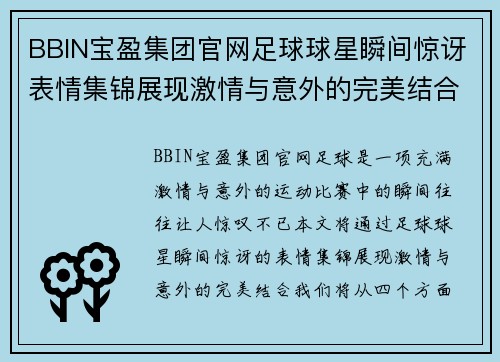 BBIN宝盈集团官网足球球星瞬间惊讶表情集锦展现激情与意外的完美结合

BBIN宝盈集团官网足球是一项充满激情与意外的运动比赛中的瞬间往往让人惊叹不已本文将通过足球球星瞬间惊讶的表情集锦展现激情与意外的完美结合我们将从四个方面